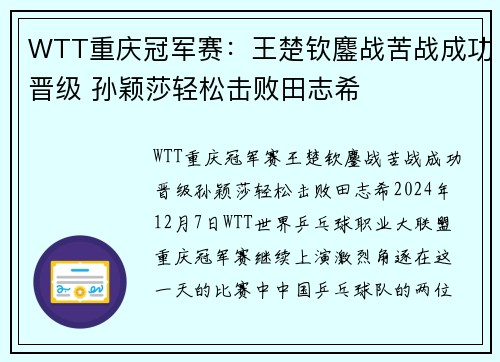 WTT重庆冠军赛：王楚钦鏖战苦战成功晋级 孙颖莎轻松击败田志希

WTT重庆冠军赛王楚钦鏖战苦战成功晋级孙颖莎轻松击败田志希2024年12月7日WTT世界乒乓球职业大联盟重庆冠军赛继续上演激烈角逐在这一天的比赛中中国乒乓球队的两位